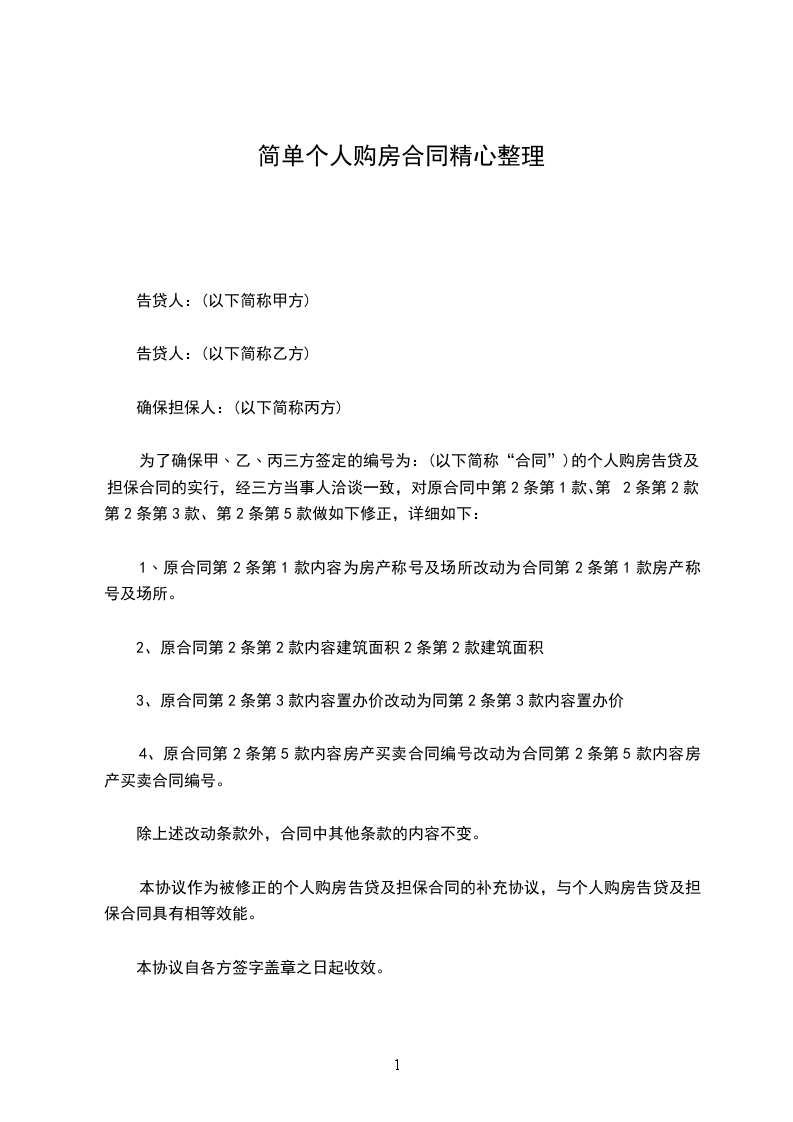 简单个人购房合同精心整理

告贷人：(以下简称甲方)

告贷人：(以下简称乙方)

确保担保人：(以下简称丙方)

为了确保甲、乙、丙三方签定的编号为：(以下简称“合同”)的个人购房告贷及担保合同的实行，经三方当事人洽谈一致，对原合同中第 2 条第 1 款、第 2 条第 2 款第 2 条第 3 款、第 2 条第 5 款做如下修正，详细如下：

1、原合同第 2 条第 1 款内容为房产称号及场所改动为合同第 2 条第 1 款房产称号及场所。

2、原合同第 2 条第 2 款内容建筑面积 2 条第 2 款建筑面积

3、原合同第 2 条第 3 款内容置办价改动为同第 2 条第 3 款内容置办价

4、原合同第 2 条第 5 款内容房产买卖合同编号改动为合同第 2 条第 5 款内容房产买卖合同编号。

除上述改动条款外，合同中其他条款的内容不变。

本协议作为被修正的个人购房告贷及担保合同的补充协议，与个人购房告贷及担保合同具有相等效能。

本协议自各方签字盖章之日起收效。

1